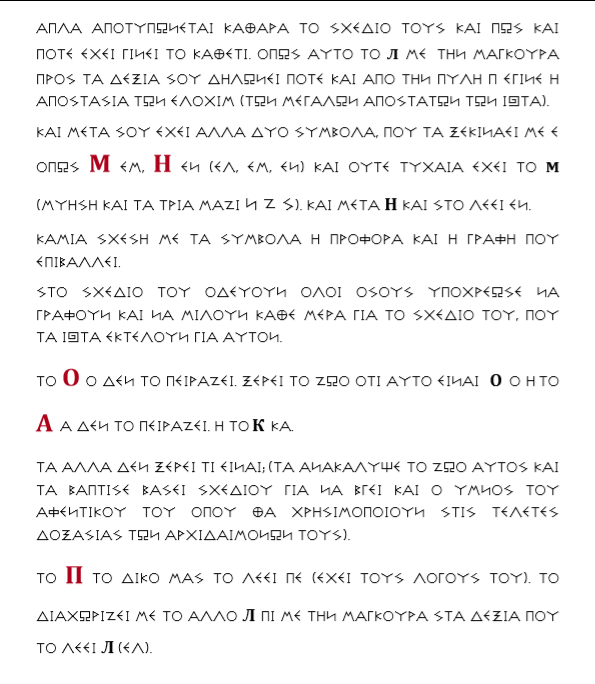 ΑΠΛΑ ΑΠΟΤΥΠΩΝΕΤΑΙ ΚΑΘΑΡΑ ΤΟ ΣΧΕΔΙΟ ΤΟΥΣ ΚΑΙ ΠΩΣ ΚΑΙ ΠΟΤΕ ΕΧΕΙ ΓΙΝΕΙ ΤΟ ΚΑΘΕΤΙ. ΟΠΩΣ ΑΥΤΟ ΤΟ Л ΜΕ ΤΗΝ ΜΑΓΚΟΥΡΑ ΠΡΟΣ ΤΑ ΔΕΞΙΑ ΣΟΥ ΔΗΛΩΝΕΙ ΠΟΤΕ ΚΑΙ ΑΠΟ ΤΗΝ ΠΥΛΗ Π ΕΓΙΝΕ Η ΑΠΟΣΤΑΣΙΑ ΤΩΝ ΕΛΟΧΙΜ (ΤΩΝ ΜΕΓΑΛΩΝ ΑΠΟΣΤΑΤΩΝ ΤΩΝ ΙΩΤΑ).

ΚΑΙ ΜΕΤΑ ΣΟΥ ΕΧΕΙ ΑΛΛΑ ΔΥΟ ΣΥΜΒΟΛΑ, ΠΟΥ ΤΑ ΞΕΚΙΝΑΕΙ ΜΕ Ε ΟΠΩΣ Μ ΕΜ, Η ΕΝ (ΕΛ, ΕΜ, ΕΝ) ΚΑΙ ΟΥΤΕ ΤΥΧΑΙΑ ΕΧΕΙ ΤΟ Μ (ΜΥΗΣΗ ΚΑΙ ΤΑ ΤΡΙΑ ΜΑΖΙ Ν Ζ Σ). ΚΑΙ ΜΕΤΑ Η ΚΑΙ ΣΤΟ ΛΕΕΙ ΕΝ.

ΚΑΜΙΑ ΣΧΕΣΗ ΜΕ ΤΑ ΣΥΜΒΟΛΑ Η ΠΡΟΦΟΡΑ ΚΑΙ Η ΓΡΑΦΗ ΠΟΥ ΕΠΙΒΑΛΛΕΙ.

ΣΤΟ ΣΧΕΔΙΟ ΤΟΥ ΟΔΕΥΟΥΝ ΟΛΟΙ ΟΣΟΥΣ ΥΠΟΧΡΕΩΣΕ ΝΑ ΓΡΑΦΟΥΝ ΚΑΙ ΝΑ ΜΙΛΟΥΝ ΚΑΘΕ ΜΕΡΑ ΓΙΑ ΤΟ ΣΧΕΔΙΟ ΤΟΥ, ΠΟΥ ΤΑ ΙΩΤΑ ΕΚΤΕΛΟΥΝ ΓΙΑ ΑΥΤΟΝ.

ΤΟ Ο Ο ΔΕΝ ΤΟ ΠΕΙΡΑΖΕΙ. ΞΕΡΕΙ ΤΟ ΖΩΟ ΟΤΙ ΑΥΤΟ ΕΙΝΑΙ Ο Ο Η ΤΟ Α Α ΔΕΝ ΤΟ ΠΕΙΡΑΖΕΙ. Η ΤΟ Κ ΚΑ.

ΤΑ ΑΛΛΑ ΔΕΝ ΞΕΡΕΙ ΤΙ ΕΙΝΑΙ; (ΤΑ ΑΝΑΚΑΛΥΨΕ ΤΟ ΖΩΟ ΑΥΤΟΣ ΚΑΙ ΤΑ ΒΑΠΤΙΣΕ ΒΑΣΕΙ ΣΧΕΔΙΟΥ ΓΙΑ ΝΑ ΒΓΕΙ ΚΑΙ Ο ΥΜΝΟΣ ΤΟΥ ΑΦΕΝΤΙΚΟΥ ΤΟΥ ΟΠΟΥ ΘΑ ΧΡΗΣΙΜΟΠΟΙΟΥΝ ΣΤΙΣ ΤΕΛΕΤΕΣ ΔΟΞΑΣΙΑΣ ΤΩΝ ΑΡΧΙΔΑΙΜΟΝΩΝ ΤΟΥΣ).

ΤΟ Π ΤΟ ΔΙΚΟ ΜΑΣ ΤΟ ΛΕΕΙ ΠΕ (ΕΧΕΙ ΤΟΥΣ ΛΟΓΟΥΣ ΤΟΥ). ΤΟ ΔΙΑΧΩΡΙΖΕΙ ΜΕ ΤΟ ΑΛΛΟ Л ΠΙ ΜΕ ΤΗΝ ΜΑΓΚΟΥΡΑ ΣΤΑ ΔΕΞΙΑ ΠΟΥ ΤΟ ΛΕΕΙ Л (ΕΛ).